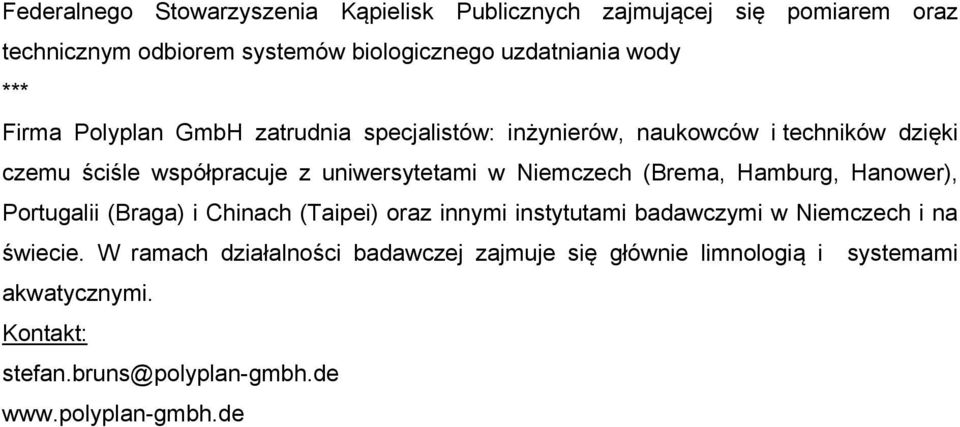 Federalnego Stowarzyszenia Kąpielisk Publicznych zajmującej się pomiarem oraz technicznym odbiorem systemów biologicznego uzdatniania wody

***

Firma Polyplan GmbH zatrudnia specjalistów: inżynierów, naukowców i techników dzięki czemu ściśle współpracuje z uniwersytetami w Niemczech (Brema, Hamburg, Hanower), Portugalii (Braga) i Chinach (Taipei) oraz innymi instytutami badawczymi w Niemczech i na świecie. W ramach działalności badawczej zajmuje się głównie limnologią i systemami akwatycznymi.

Kontakt:

stefan.bruns@polyplan-gmbh.de

www.polyplan-gmbh.de